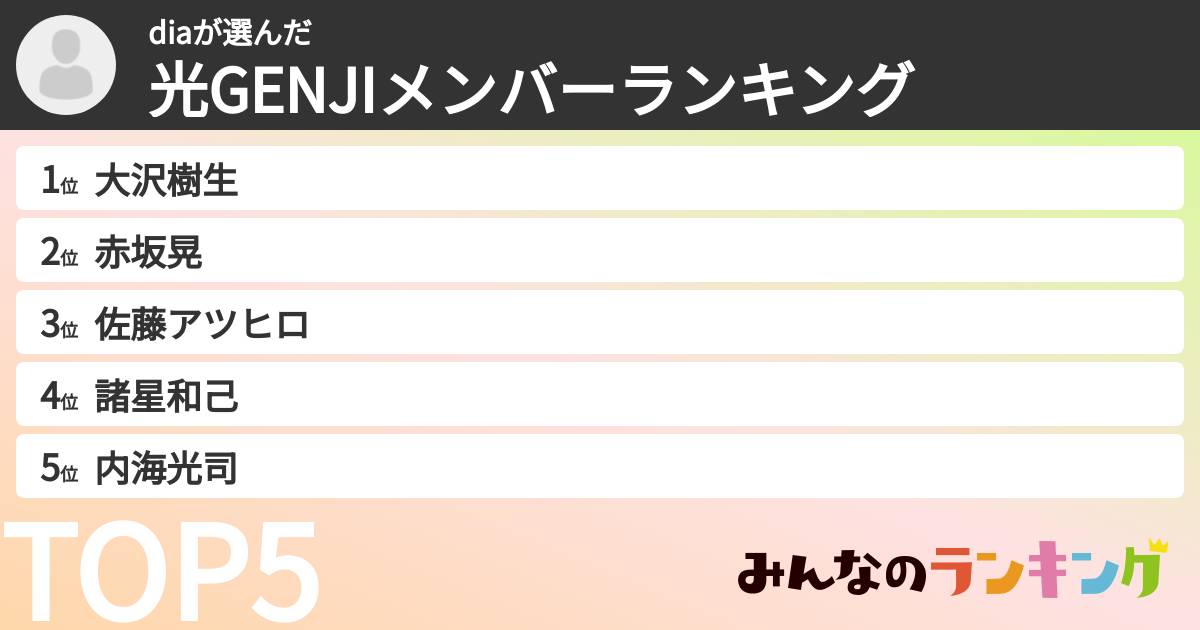 diaが選んだ
光GENJIメンバーランキング

1位 大沢樹生
2位 赤坂晃
3位 佐藤アツヒロ
4位 諸星和己
5位 内海光司

TOP5

みんなのランキング